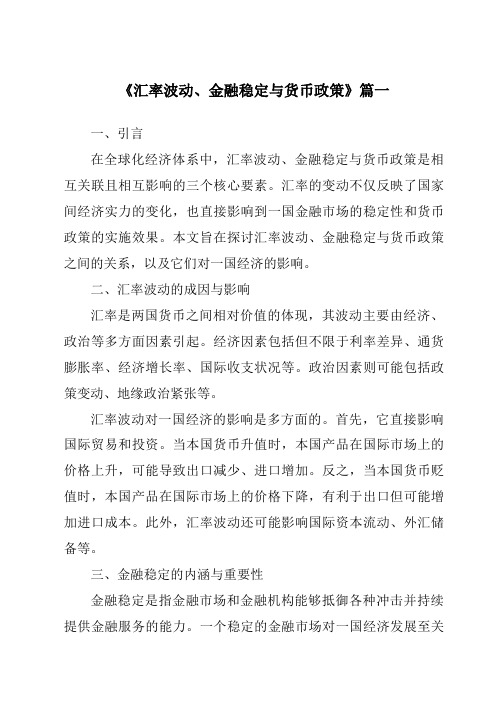 《汇率波动、金融稳定与货币政策》篇一

一、引言

在全球化经济体系中，汇率波动、金融稳定与货币政策是相互关联且相互影响的三个核心要素。汇率的变动不仅反映了国家间经济实力的变化，也直接影响到一国金融市场的稳定性和货币政策的实施效果。本文旨在探讨汇率波动、金融稳定与货币政策之间的关系，以及它们对一国经济的影响。

二、汇率波动的成因与影响

汇率是两国货币之间相对价值的体现，其波动主要由经济、政治等多方面因素引起。经济因素包括但不限于利率差异、通货膨胀率、经济增长率、国际收支状况等。政治因素则可能包括政策变动、地缘政治紧张等。

汇率波动对一国经济的影响是多方面的。首先，它直接影响国际贸易和投资。当本国货币升值时，本国产品在国际市场上的价格上升，可能导致出口减少、进口增加。反之，当本国货币贬值时，本国产品在国际市场上的价格下降，有利于出口但可能增加进口成本。此外，汇率波动还可能影响国际资本流动、外汇储备等。

三、金融稳定的内涵与重要性

金融稳定是指金融市场和金融机构能够抵御各种冲击并持续提供金融服务的能力。一个稳定的金融市场对一国经济发展至关